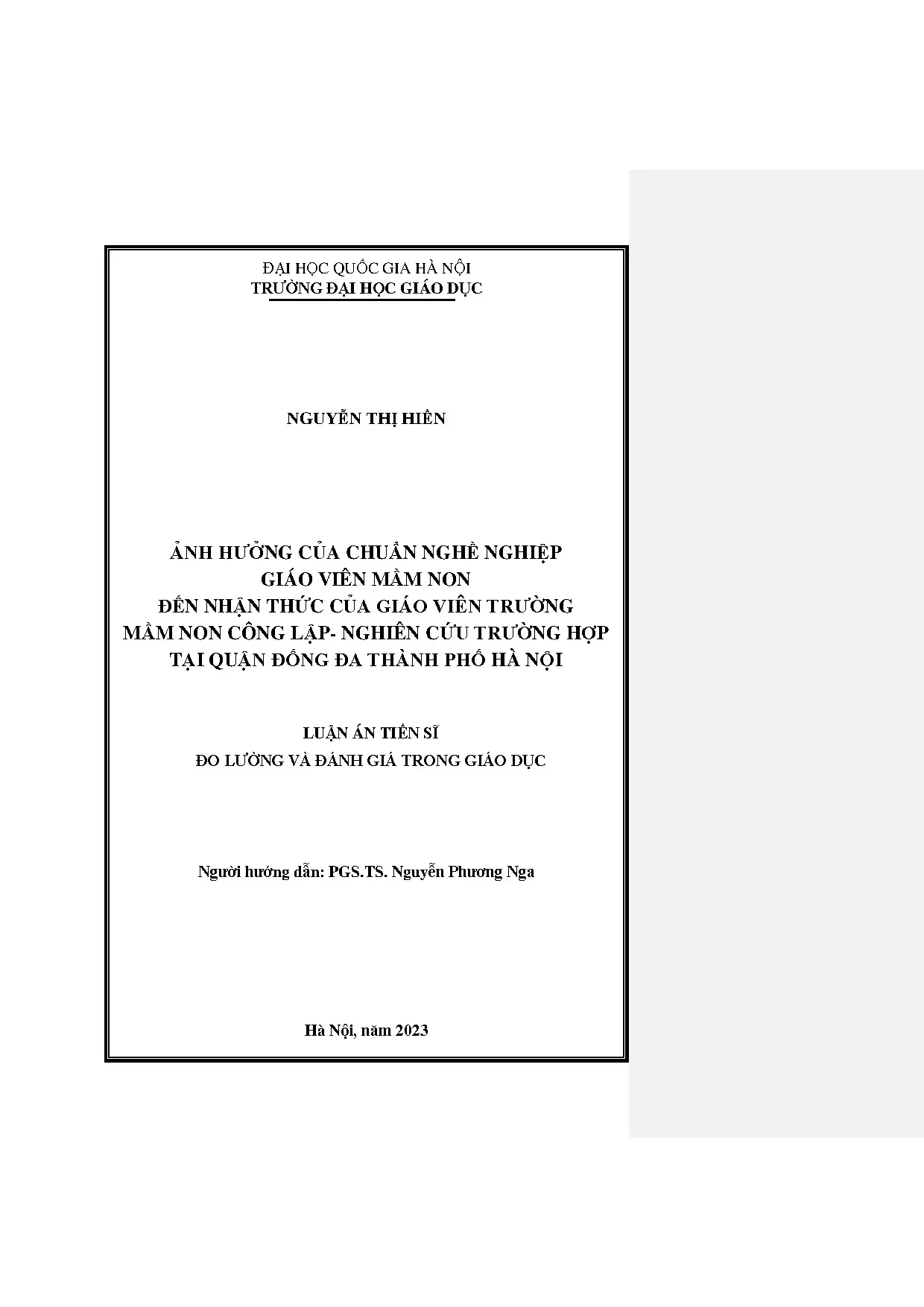 ĐẠI HỌC QUỐC GIA HÀ NỘI
TRƯỜNG ĐẠI HỌC GIÁO DỤC

NGUYỄN THỊ HIỀN

ẢNH HƯỞNG CỦA CHUẨN NGHỀ NGHIỆP
GIÁO VIÊN MẦM NON
ĐẾN NHẬN THỨC CỦA GIÁO VIÊN TRƯỜNG
MẦM NON CÔNG LẬP- NGHIÊN CỨU TRƯỜNG HỢP
TẠI QUẬN ĐỐNG ĐA THÀNH PHỐ HÀ NỘI

LUẬN ÁN TIẾN SĨ
ĐO LƯỜNG VÀ ĐÁNH GIÁ TRONG GIÁO DỤC

Người hướng dẫn: PGS.TS. Nguyễn Phương Nga

Hà Nội, năm 2023